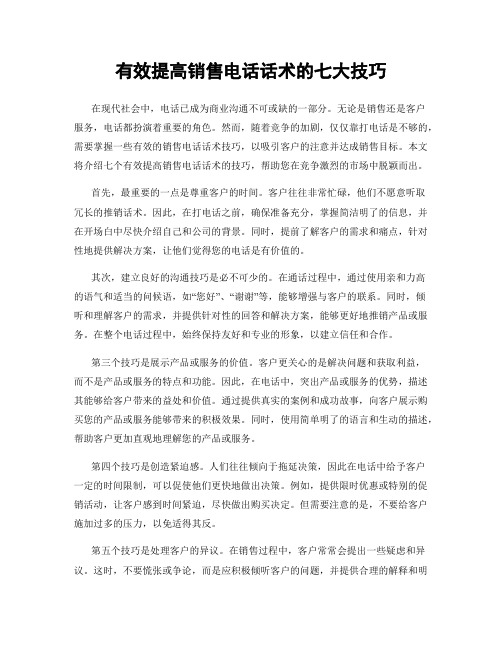 有效提高销售电话话术的七大技巧

在现代社会中，电话已成为商业沟通不可或缺的一部分。无论是销售还是客户服务，电话都扮演着重要的角色。然而，随着竞争的加剧，仅仅靠打电话是不够的，需要掌握一些有效的销售电话话术技巧，以吸引客户的注意并达成销售目标。本文将介绍七个有效提高销售电话话术的技巧，帮助您在竞争激烈的市场中脱颖而出。

首先，最重要的一点是尊重客户的时间。客户往往非常忙碌，他们不愿意听取冗长的推销话术。因此，在打电话之前，确保准备充分，掌握简洁明了的信息，并在开场白中尽快介绍自己和公司的背景。同时，提前了解客户的需求和痛点，针对性地提供解决方案，让他们觉得您的电话是有价值的。

其次，建立良好的沟通技巧是必不可少的。在通话过程中，通过使用亲和力高的语气和适当的问候语，如“您好”、“谢谢”等，能够增强与客户的联系。同时，倾听和理解客户的需求，并提供针对性的回答和解决方案，能够更好地推销产品或服务。在整个电话过程中，始终保持友好和专业的形象，以建立信任和合作。

第三个技巧是展示产品或服务的价值。客户更关心的是解决问题和获取利益，而不是产品或服务的特点和功能。因此，在电话中，突出产品或服务的优势，描述其能够给客户带来的益处和价值。通过提供真实的案例和成功故事，向客户展示购买您的产品或服务能够带来的积极效果。同时，使用简单明了的语言和生动的描述，帮助客户更加直观地理解您的产品或服务。

第四个技巧是创造紧迫感。人们往往倾向于拖延决策，因此在电话中给予客户一定的时间限制，可以促使他们更快地做出决策。例如，提供限时优惠或特别的促销活动，让客户感到时间紧迫，尽快做出购买决定。但需要注意的是，不要给客户施加过多的压力，以免适得其反。

第五个技巧是处理客户的异议。在销售过程中，客户常常会提出一些疑虑和异议。这时，不要慌张或争论，而是应积极倾听客户的问题，并提供合理的解释和明